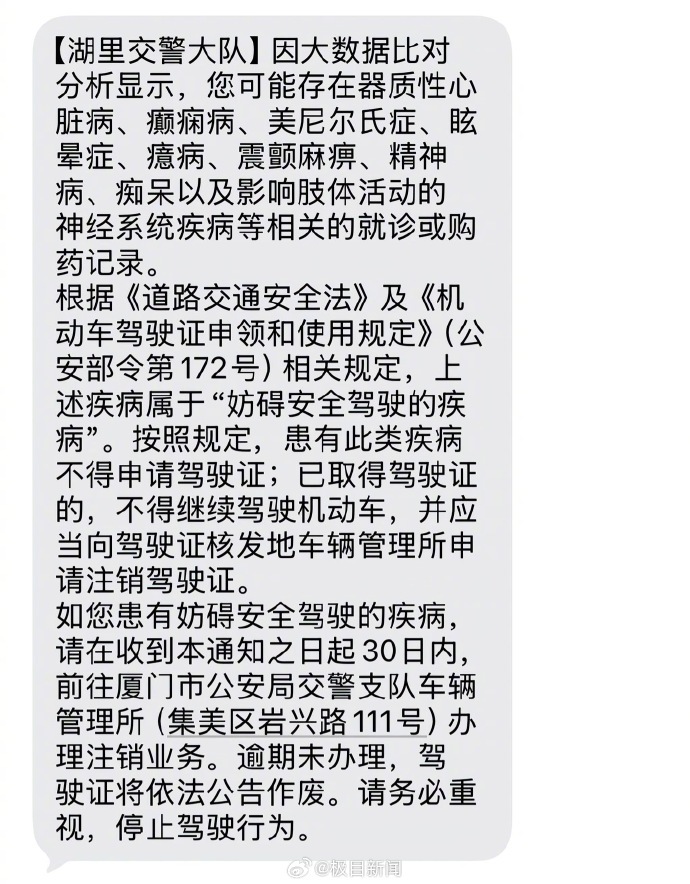 【湖里交警大队】因大数据比对分析显示，您可能存在器质性心脏病、癫痫病、美尼尔氏症、眩晕症、癔病、震颤麻痹、精神病、痴呆以及影响肢体活动的神经系统疾病等相关的就诊或购药记录。
根据《道路交通安全法》及《机动车驾驶证申领和使用规定》（公安部令第172号）相关规定，上述疾病属于“妨碍安全驾驶的疾病”。按照规定，患有此类疾病不得申请驾驶证；已取得驾驶证的，不得继续驾驶机动车，并应当向驾驶证核发地车辆管理所申请注销驾驶证。
如您患有妨碍安全驾驶的疾病，请在收到本通知之日起30日内，前往厦门市公安局交警支队车辆管理所（集美区岩兴路111号）办理注销业务。逾期未办理，驾驶证将依法公告作废。请务必重视，停止驾驶行为。

@极目新闻